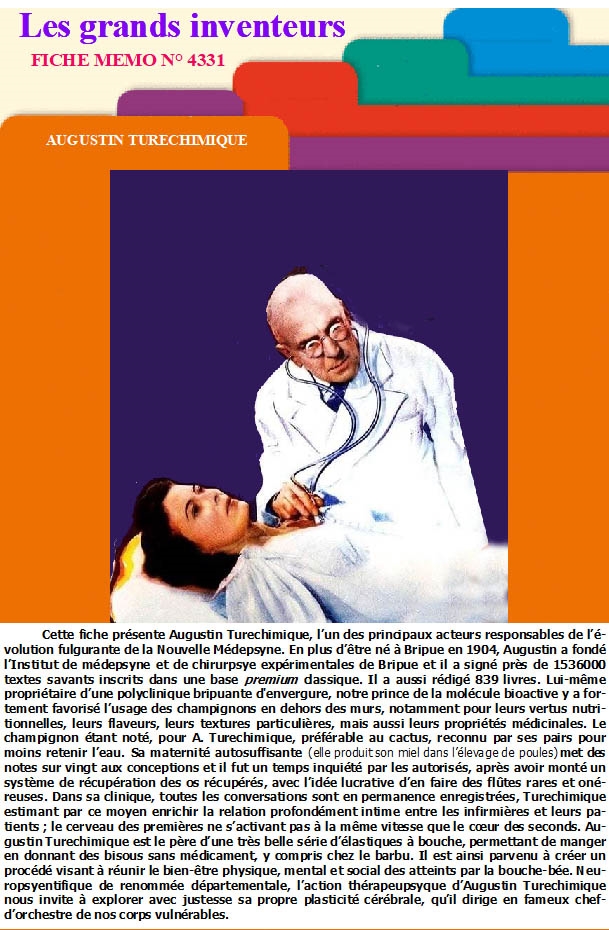 Les grands inventeurs
FICHE MEMO N° 4331

AUGUSTIN TURECHIMIQUE

Cette fiche présente Augustin Turechimique, l'un des principaux acteurs responsables de l'évolution fulgurante de la Nouvelle Médepsyne. En plus d'être né à Bripue en 1904, Augustin a fondé l'Institut de médepsyne et de chirurpsye expérimentales de Bripue et il a signé près de 1536000 textes savants inscrits dans une base premium classique. Il a aussi rédigé 839 livres. Lui-même propriétaire d'une polyclinique bripuante d'envergure, notre prince de la molécule bioactive y a fortement favorisé l'usage des champignons en dehors des murs, notamment pour leurs vertus nutritionnelles, leurs flaveurs, leurs textures particulières, mais aussi leurs propriétés médicinales. Le champignon étant noté, pour A. Turechimique, préférable au cactus, reconnu par ses pairs pour moins retenir l'eau. Sa maternité autosuffisante (elle produit son miel dans l'élevage de poules) met des notes sur vingt aux conceptions et il fut un temps inquiété par les autorisés, après avoir monté un système de récupération des os récupérés, avec l'idée lucrative d'en faire des flûtes rares et onéreuses. Dans sa clinique, toutes les conversations sont en permanence enregistrées, Turechimique estimant par ce moyen enrichir la relation profondément intime entre les infirmières et leurs patients ; le cerveau des premières ne s'activant pas à la même vitesse que le cœur des seconds. Augustin Turechimique est le père d'une très belle série d'élastiques à bouche, permettant de manger en donnant des bisous sans médicament, y compris chez le barbu. Il est ainsi parvenu à créer un procédé visant à réunir le bien-être physique, mental et social des atteints par la bouche-bée. Neuropsyentifique de renommée départementale, l'action thérapeupsyque d'Augustin Turechimique nous invite à explorer avec justesse sa propre plasticité cérébrale, qu'il dirige en fameux chef-d'orchestre de nos corps vulnérables.